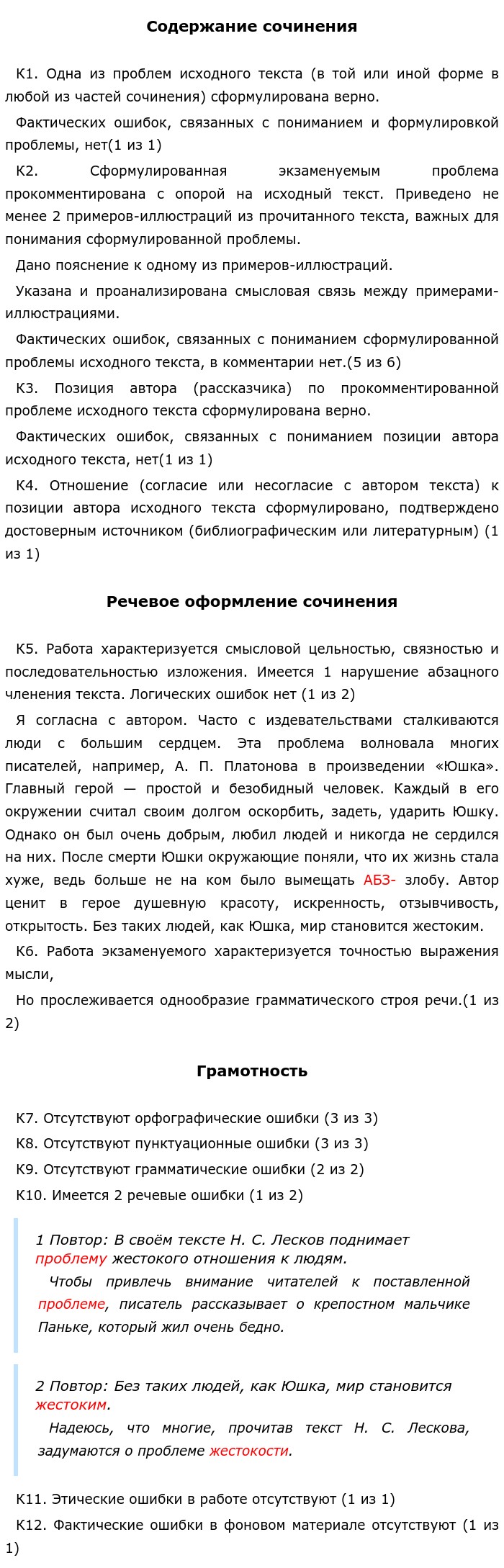 Содержание сочинения

К1. Одна из проблем исходного текста (в той или иной форме в любой из частей сочинения) сформулирована верно.

Фактических ошибок, связанных с пониманием и формулировкой проблемы, нет(1 из 1)

К2. Сформулированная экзаменуемым проблема прокомментирована с опорой на исходный текст. Приведено не менее 2 примеров-иллюстраций из прочитанного текста, важных для понимания сформулированной проблемы.

Дано пояснение к одному из примеров-иллюстраций.

Указана и проанализирована смысловая связь между примерами-иллюстрациями.

Фактических ошибок, связанных с пониманием сформулированной проблемы исходного текста, в комментарии нет.(5 из 6)

К3. Позиция автора (рассказчика) по прокомментированной проблеме исходного текста сформулирована верно.

Фактических ошибок, связанных с пониманием позиции автора исходного текста, нет(1 из 1)

К4. Отношение (согласие или несогласие с автором текста) к позиции автора исходного текста сформулировано, подтверждено достоверным источником (библиографическим или литературным) (1 из 1)

Речевое оформление сочинения

К5. Работа характеризуется смысловой цельностью, связностью и последовательностью изложения. Имеется 1 нарушение абзацного членения текста. Логических ошибок нет (1 из 2)

Я согласна с автором. Часто с издевательствами сталкиваются люди с большим сердцем. Эта проблема волновала многих писателей, например, А. П. Платонова в произведении «Юшка». Главный герой — простой и безобидный человек. Каждый в его окружении считал своим долгом оскорбить, задеть, ударить Юшку. Однако он был очень добрым, любил людей и никогда не сердился на них. После смерти Юшки окружающие поняли, что их жизнь стала хуже, ведь больше не на ком было вымещать АБЗ- злобу. Автор ценит в герое душевную красоту, искренность, отзывчивость, открытость. Без таких людей, как Юшка, мир становится жестоким.

К6. Работа экзаменуемого характеризуется точностью выражения мысли,

Но прослеживается однообразие грамматического строя речи.(1 из 2)

Грамотность

К7. Отсутствуют орфографические ошибки (3 из 3)

К8. Отсутствуют пунктуационные ошибки (3 из 3)

К9. Отсутствуют грамматические ошибки (2 из 2)

К10. Имеется 2 речевые ошибки (1 из 2)

1 Повтор: В своём тексте Н. С. Лесков поднимает проблему жестокого отношения к людям.

Чтобы привлечь внимание читателей к поставленной проблеме, писатель рассказывает о крепостном мальчике Паньке, который жил очень бедно.

2 Повтор: Без таких людей, как Юшка, мир становится жестоким.

Надеюсь, что многие, прочитав текст Н. С. Лескова, задумаются о проблеме жестокости.

К11. Этические ошибки в работе отсутствуют (1 из 1)

К12. Фактические ошибки в фоновом материале отсутствуют (1 из 1)